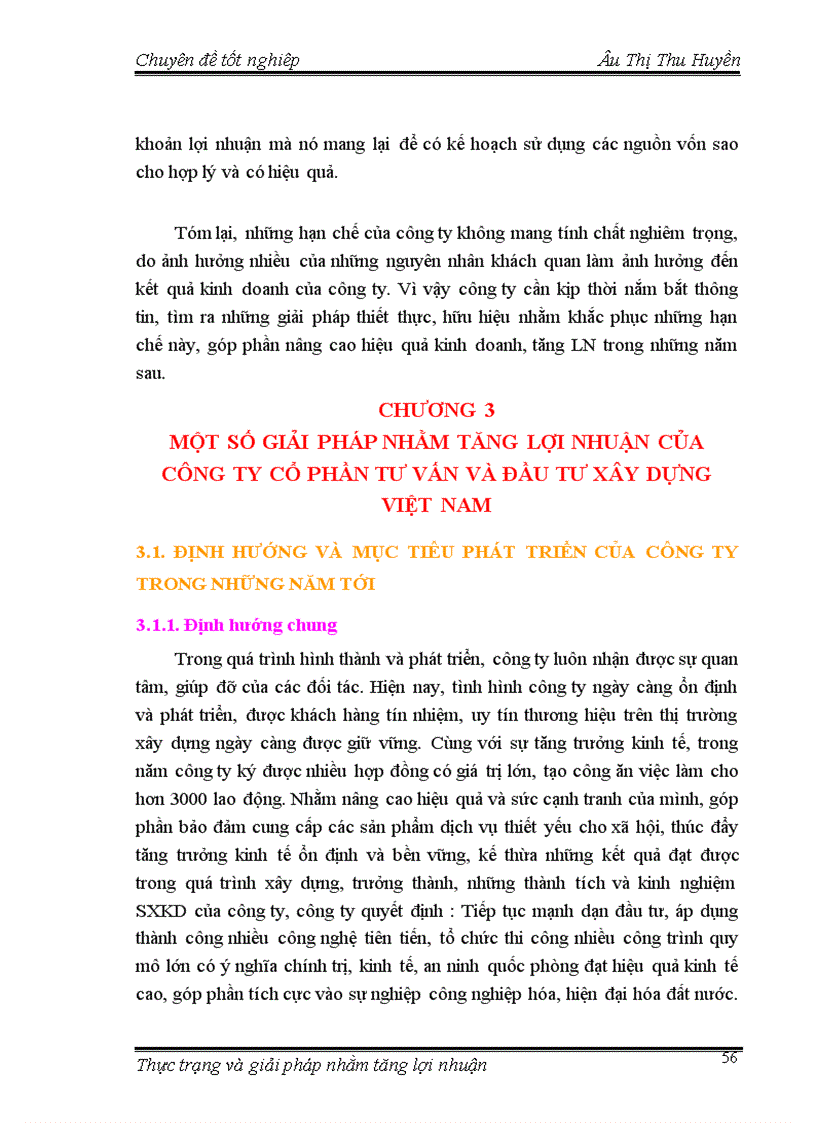 Chuyên đề tốt nghiệp Âu Thị Thu Huyền

khoản lợi nhuận mà nó mang lại để có kế hoạch sử dụng các nguồn vốn sao cho hợp lý và có hiệu quả.

Tóm lại, những hạn chế của công ty không mang tính chất nghiêm trọng, do ảnh hưởng nhiều của những nguyên nhân khách quan làm ảnh hưởng đến kết quả kinh doanh của công ty. Vì vậy công ty cần kịp thời nắm bắt thông tin, tìm ra những giải pháp thiết thực, hữu hiệu nhằm khắc phục những hạn chế này, góp phần nâng cao hiệu quả kinh doanh, tăng LN trong những năm sau.

CHƯƠNG 3
MỘT SỐ GIẢI PHÁP NHẰM TĂNG LỢI NHUẬN CỦA CÔNG TY CỔ PHẦN TƯ VẤN VÀ ĐẦU TƯ XÂY DỰNG VIỆT NAM

3.1. ĐỊNH HƯỚNG VÀ MỤC TIÊU PHÁT TRIỂN CỦA CÔNG TY TRONG NHỮNG NĂM TỚI

3.1.1. Định hướng chung

Trong quá trình hình thành và phát triển, công ty luôn nhận được sự quan tâm, giúp đỡ của các đối tác. Hiện nay, tình hình công ty ngày càng ổn định và phát triển, được khách hàng tín nhiệm, uy tín thương hiệu trên thị trường xây dựng ngày càng được giữ vững. Cùng với sự tăng trưởng kinh tế, trong năm công ty ký được nhiều hợp đồng có giá trị lớn, tạo công ăn việc làm cho hơn 3000 lao động. Nhằm nâng cao hiệu quả và sức cạnh tranh của mình, góp phần bảo đảm cung cấp các sản phẩm dịch vụ thiết yếu cho xã hội, thúc đẩy tăng trưởng kinh tế ổn định và bền vững, kế thừa những kết quả đạt được trong quá trình xây dựng, trưởng thành, những thành tích và kinh nghiệm SXKD của công ty, công ty quyết định : Tiếp tục mạnh dạn đầu tư, áp dụng thành công nhiều công nghệ tiên tiến, tổ chức thi công nhiều công trình quy mô lớn có ý nghĩa chính trị, kinh tế, an ninh quốc phòng đạt hiệu quả kinh tế cao, góp phần tích cực vào sự nghiệp công nghiệp hóa, hiện đại hóa đất nước.

Thực trạng và giải pháp nhằm tăng lợi nhuận 56